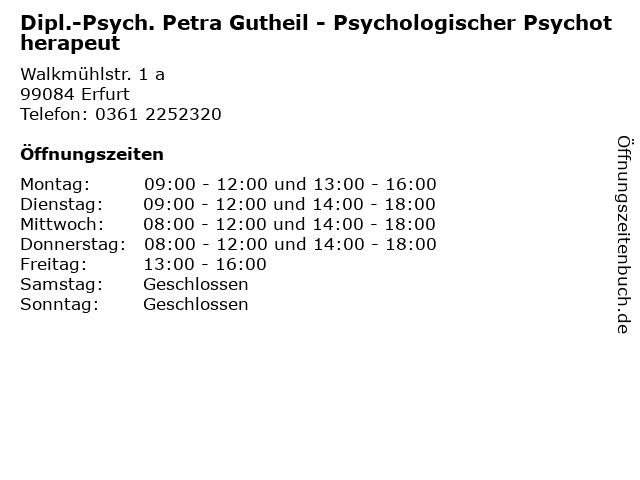 Dipl.-Psych. Petra Gutheil - Psychologischer Psychotherapeut

Walkmühlstr. 1 a
99084 Erfurt
Telefon: 0361 2252320

Öffnungszeiten

Montag: 09:00 - 12:00 und 13:00 - 16:00
Dienstag: 09:00 - 12:00 und 14:00 - 18:00
Mittwoch: 08:00 - 12:00 und 14:00 - 18:00
Donnerstag: 08:00 - 12:00 und 14:00 - 18:00
Freitag: 13:00 - 16:00
Samstag: Geschlossen
Sonntag: Geschlossen

Öffnungszeitenbuch.de